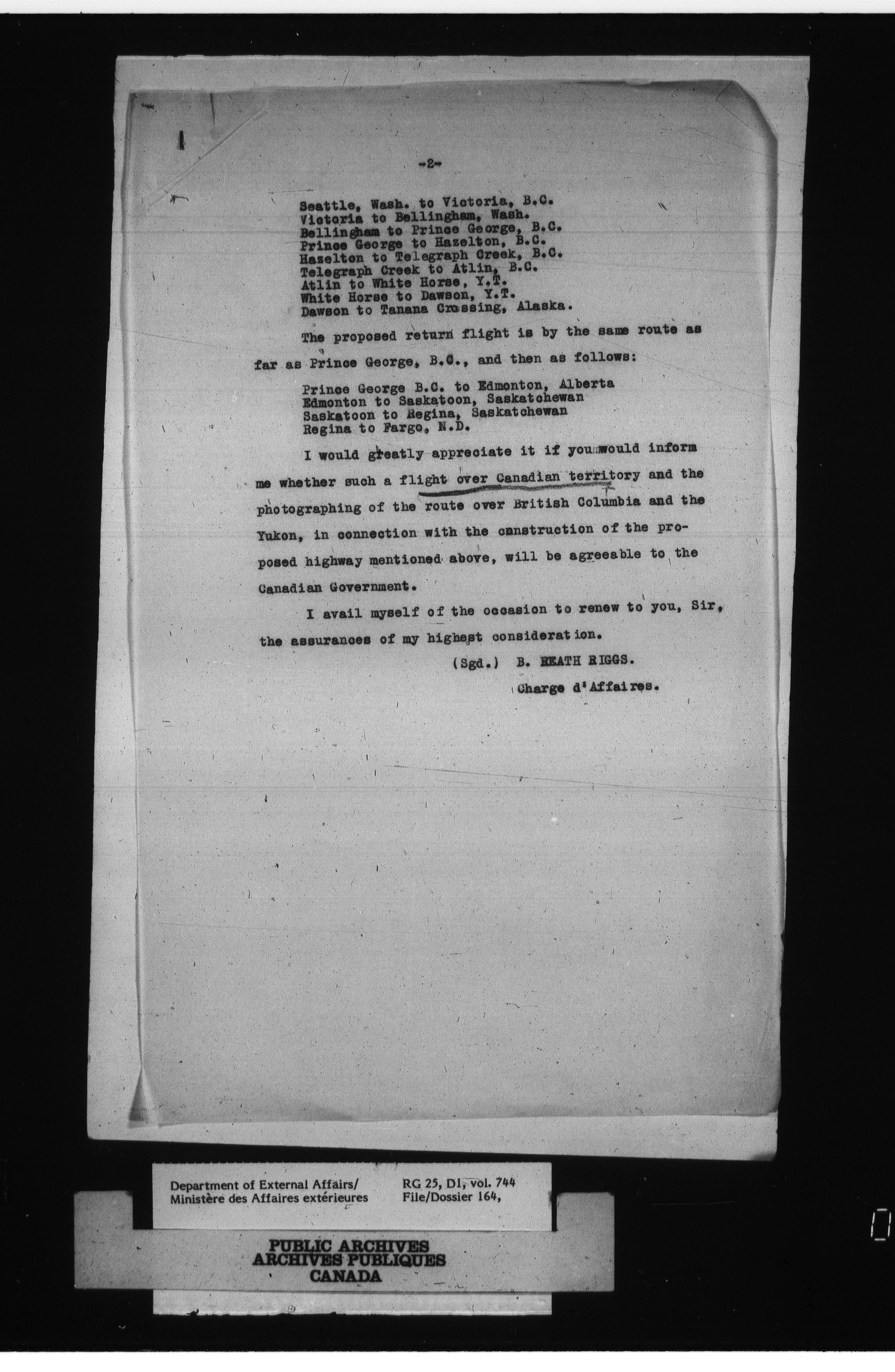 -2-

Seattle, Wash. to Victoria, B.C.
Victoria to Bellingham, Wash.
Bellingham to Prince George, B.C.
Prince George to Hazelton, B.C.
Hazelton to Telegraph Creek, B.C.
Telegraph Creek to Atlin, B.C.
Atlin to White Horse, Y.T.
White Horse to Dawson, Y.T.
Dawson to Tanana Crossing, Alaska.

The proposed return flight is by the same route as far as Prince George, B.C., and then as follows:

Prince George B.C. to Edmonton, Alberta
Edmonton to Saskatoon, Saskatchewan
Saskatoon to Regina, Saskatchewan
Regina to Fargo, N.D.

I would greatly appreciate it if you would inform me whether such a flight over Canadian territory and the photographing of the route over British Columbia and the Yukon, in connection with the construction of the proposed highway mentioned above, will be agreeable to the Canadian Government.

I avail myself of the occasion to renew to you, Sir, the assurances of my highest consideration.

(Sgd.) B. HEATH RIGGS.
Charge d'Affaires.

Department of External Affairs/
Ministère des Affaires extérieures

RG 25, D1, vol. 744
File/Dossier 164,

PUBLIC ARCHIVES
ARCHIVES PUBLIQUES
CANADA